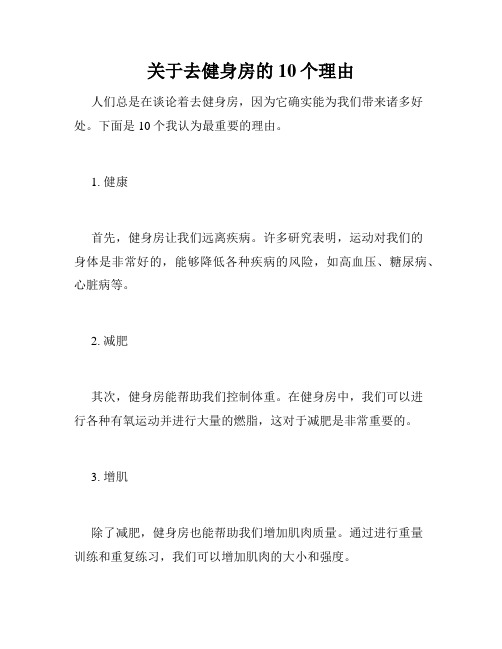 关于去健身房的 10 个理由

人们总是在谈论着去健身房，因为它确实能为我们带来诸多好处。下面是 10 个我认为最重要的理由。

1. 健康

首先，健身房让我们远离疾病。许多研究表明，运动对我们的身体是非常好的，能够降低各种疾病的风险，如高血压、糖尿病、心脏病等。

2. 减肥

其次，健身房能帮助我们控制体重。在健身房中，我们可以进行各种有氧运动并进行大量的燃脂，这对于减肥是非常重要的。

3. 增肌

除了减肥，健身房也能帮助我们增加肌肉质量。通过进行重量训练和重复练习，我们可以增加肌肉的大小和强度。